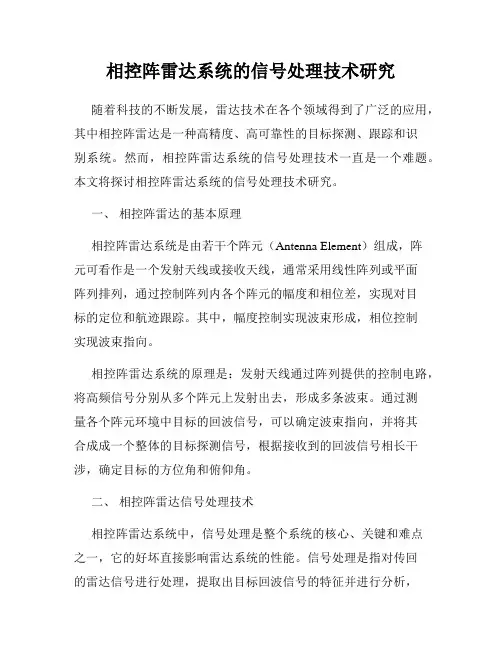 相控阵雷达系统的信号处理技术研究

随着科技的不断发展，雷达技术在各个领域得到了广泛的应用，其中相控阵雷达是一种高精度、高可靠性的目标探测、跟踪和识别系统。然而，相控阵雷达系统的信号处理技术一直是一个难题。本文将探讨相控阵雷达系统的信号处理技术研究。

一、 相控阵雷达的基本原理

相控阵雷达系统是由若干个阵元（Antenna Element）组成，阵元可看作是一个发射天线或接收天线，通常采用线性阵列或平面阵列排列，通过控制阵列内各个阵元的幅度和相位差，实现对目标的定位和航迹跟踪。其中，幅度控制实现波束形成，相位控制实现波束指向。

相控阵雷达系统的原理是：发射天线通过阵列提供的控制电路，将高频信号分别从多个阵元上发射出去，形成多条波束。通过测量各个阵元环境中目标的回波信号，可以确定波束指向，并将其合成成一个整体的目标探测信号，根据接收到的回波信号相长干涉，确定目标的方位角和俯仰角。

二、 相控阵雷达信号处理技术

相控阵雷达系统中，信号处理是整个系统的核心、关键和难点之一，它的好坏直接影响雷达系统的性能。信号处理是指对传回的雷达信号进行处理，提取出目标回波信号的特征并进行分析，